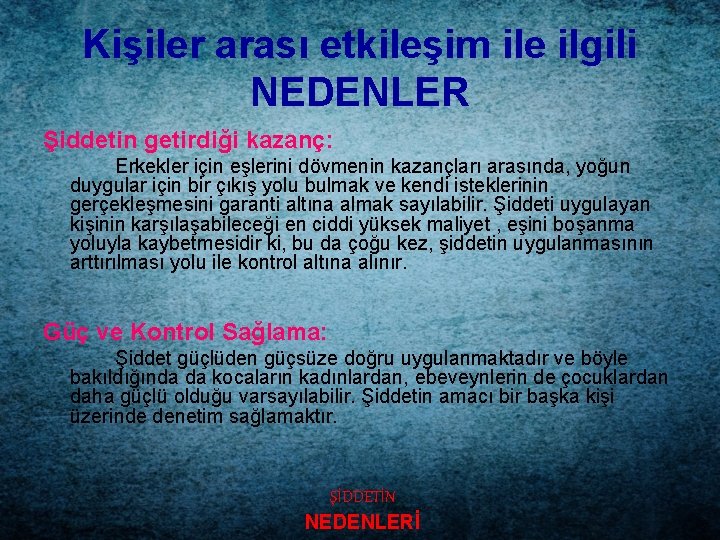 Kişiler arası etkileşim ile ilgili NEDENLER

Şiddetin getirdiği kazanç:

Erkekler için eşlerini dövmenin kazançları arasında, yoğun duygular için bir çıkış yolu bulmak ve kendi isteklerinin gerçekleşmesini garanti altına almak sayılabilir. Şiddeti uygulayan kişinin karşılaşabileceği en ciddi yüksek maliyet , eşini boşanma yoluyla kaybetmesidir ki, bu da çoğu kez, şiddetin uygulanmasının arttırılması yolu ile kontrol altına alınır.

Güç ve Kontrol Sağlama:

Şiddet güçlüden güçsüze doğru uygulanmaktadır ve böyle bakıldığında da kocaların kadınlardan, ebeveynlerin de çocuklardan daha güçlü olduğu varsayılabilir. Şiddetin amacı bir başka kişi üzerinde denetim sağlamaktır.

ŞİDDETİN

NEDENLERİ